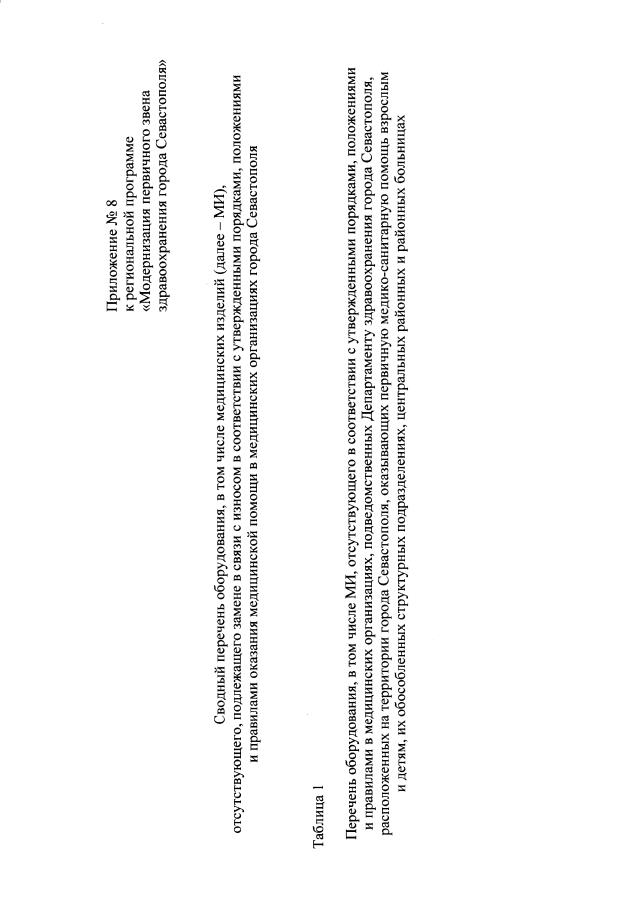 Приложение № 8
к региональной программе
«Модернизация первичного звена
здравоохранения города Севастополя»

Сводный перечень оборудования, в том числе медицинских изделий (далее – МИ), отсутствующего, подлежащего замене в связи с износом в соответствии с утвержденными порядками, положениями и правилами оказания медицинской помощи в медицинских организациях города Севастополя

Таблица 1

Перечень оборудования, в том числе МИ, отсутствующего в соответствии с утвержденными порядками, положениями и правилами в медицинских организациях, подведомственных Департаменту здравоохранения города Севастополя, расположенных на территории города Севастополя, оказывающих первичную медико-санитарную помощь взрослым и детям, их обособленных структурных подразделениях, центральных районных и районных больницах